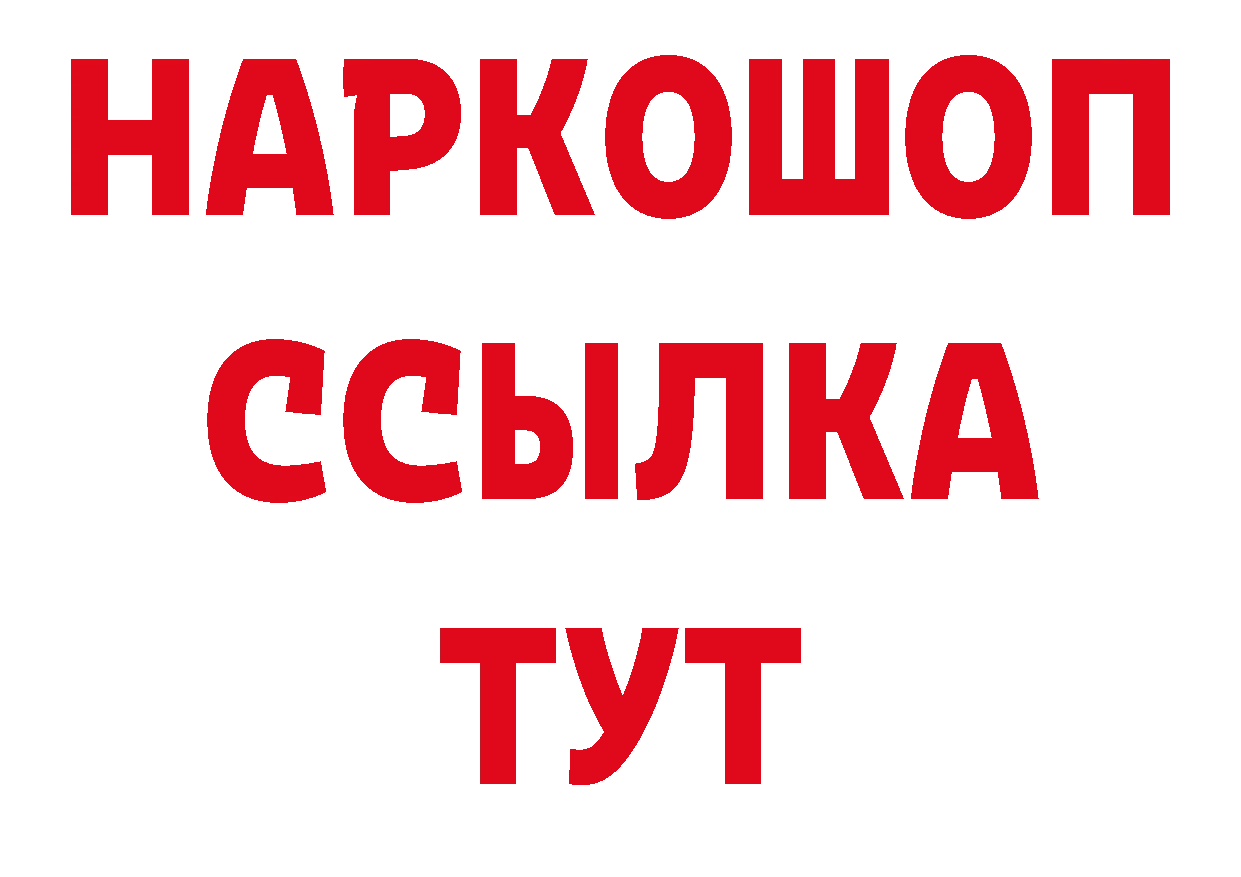 НАРКОШОП
ССЫЛКА
ТУТ